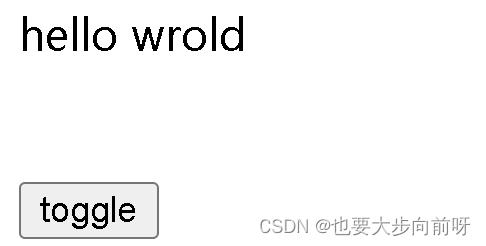 hello wrold

toggle

CSDN @也要大步向前呀